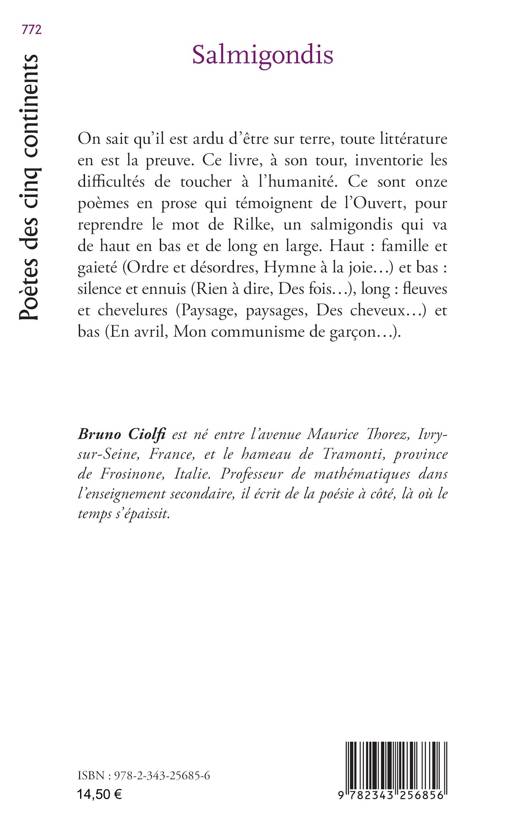 772

Poètes des cinq continents

Salmigondis

On sait qu'il est ardu d'être sur terre, toute littérature en est la preuve. Ce livre, à son tour, inventorie les difficultés de toucher à l'humanité. Ce sont onze poèmes en prose qui témoignent de l'Ouvert, pour reprendre le mot de Rilke, un salmigondis qui va de haut en bas et de long en large. Haut : famille et gaieté (Ordre et désordres, Hymne à la joie…) et bas : silence et ennuis (Rien à dire, Des fois…), long : fleuves et chevelures (Paysage, paysages, Des cheveux…) et bas (En avril, Mon communisme de garçon…).

Bruno Ciolfi est né entre l'avenue Maurice Thorez, Ivry-sur-Seine, France, et le hameau de Tramonti, province de Frosinone, Italie. Professeur de mathématiques dans l'enseignement secondaire, il écrit de la poésie à côté, là où le temps s'épaissit.

ISBN : 978-2-343-25685-6
14,50 €

9 782343 256856